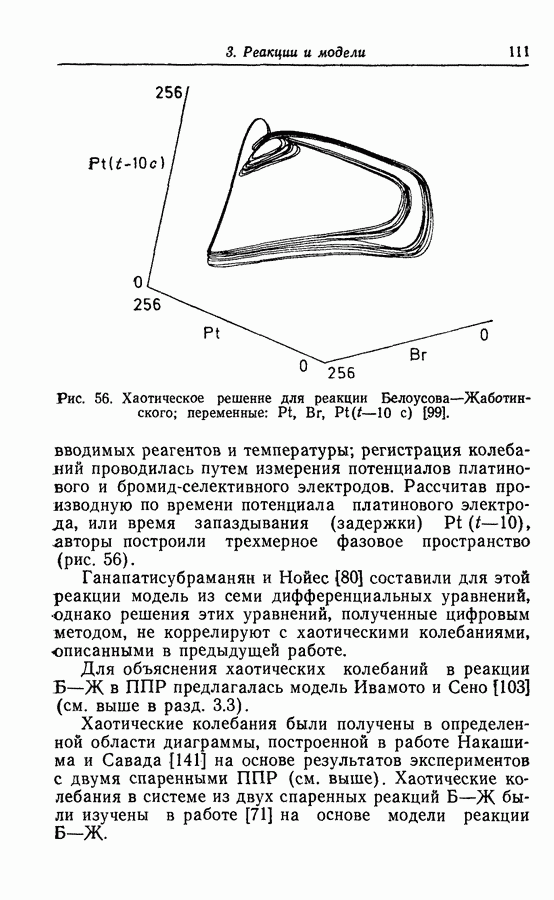 3. Реакции и модели 111

256
Pt(t-10c)
0
256
Pt
0
256
Br
0

Рис. 56. Хаотическое решение для реакции Белоусова—Жаботинского; переменные: Pt, Br, Pt(t—10 с) [99].

вводимых реагентов и температуры; регистрация колебаний проводилась путем измерения потенциалов платинового и бромид-селективного электродов. Рассчитав производную по времени потенциала платинового электрода, или время запаздывания (задержки) Pt (t—10), авторы построили трехмерное фазовое пространство (рис. 56).

Ганапатисубраманян и Нойес [80] составили для этой реакции модель из семи дифференциальных уравнений, однако решения этих уравнений, полученные цифровым методом, не коррелируют с хаотическими колебаниями, описанными в предыдущей работе.

Для объяснения хаотических колебаний в реакции Б—Ж в ППР предлагалась модель Ивамото и Сено [103] (см. выше в разд. 3.3).

Хаотические колебания были получены в определенной области диаграммы, построенной в работе Накашима и Савада [141] на основе результатов экспериментов с двумя спаренными ППР (см. выше). Хаотические колебания в системе из двух спаренных реакций Б—Ж были изучены в работе [71] на основе модели реакции Б—Ж.